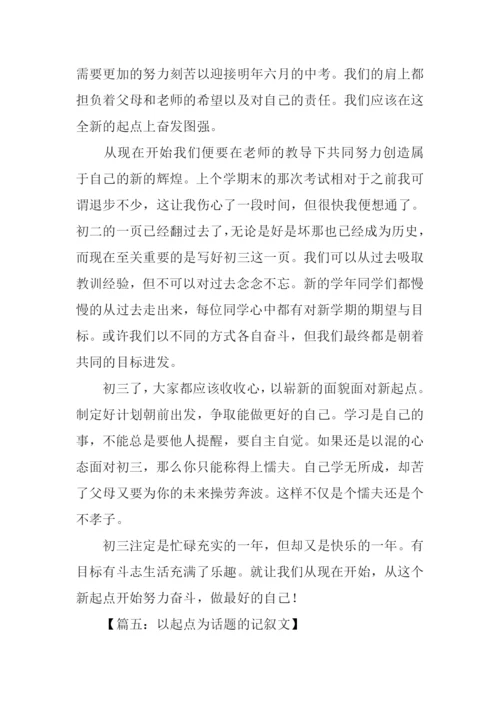 需要更加的努力刻苦以迎接明年六月的中考。我们的肩上都担负着父母和老师的希望以及对自己的责任。我们应该在这全新的起点上奋发图强。

从现在开始我们便要在老师的教导下共同努力创造属于自己的新的辉煌。上个学期末的那次考试相对于之前我可谓退步不少，这让我伤心了一段时间，但很快我便想通了。初二的一页已经翻过去了，无论是好是坏那也已经成为历史，而现在至关重要的是写好初三这一页。我们可以从过去吸取教训经验，但不可以对过去念念不忘。新的学年同学们都慢慢的从过去走出来，每位同学心中都有对新学期的期望与目标。或许我们以不同的方式各自奋斗，但我们最终都是朝着共同的目标进发。

初三了，大家都应该收收心，以崭新的面貌面对新起点。制定好计划朝前出发，争取能做更好的自己。学习是自己的事，不能总是要他人提醒，要自主自觉。如果还是以混的心态面对初三，那么你只能称得上懦夫。自己学无所成，却苦了父母又要为你的未来操劳奔波。这样不仅是个懦夫还是个不孝子。

初三注定是忙碌充实的一年，但却又是快乐的一年。有目标有斗志生活充满了乐趣。就让我们从现在开始，从这个新起点开始努力奋斗，做最好的自己！

【篇五：以起点为话题的记叙文】